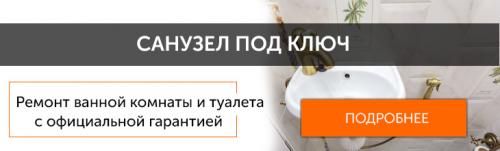 САНУЗЕЛ ПОД КЛЮЧ

Ремонт ванной комнаты и туалета с официальной гарантией

ПОДРОБНЕЕ